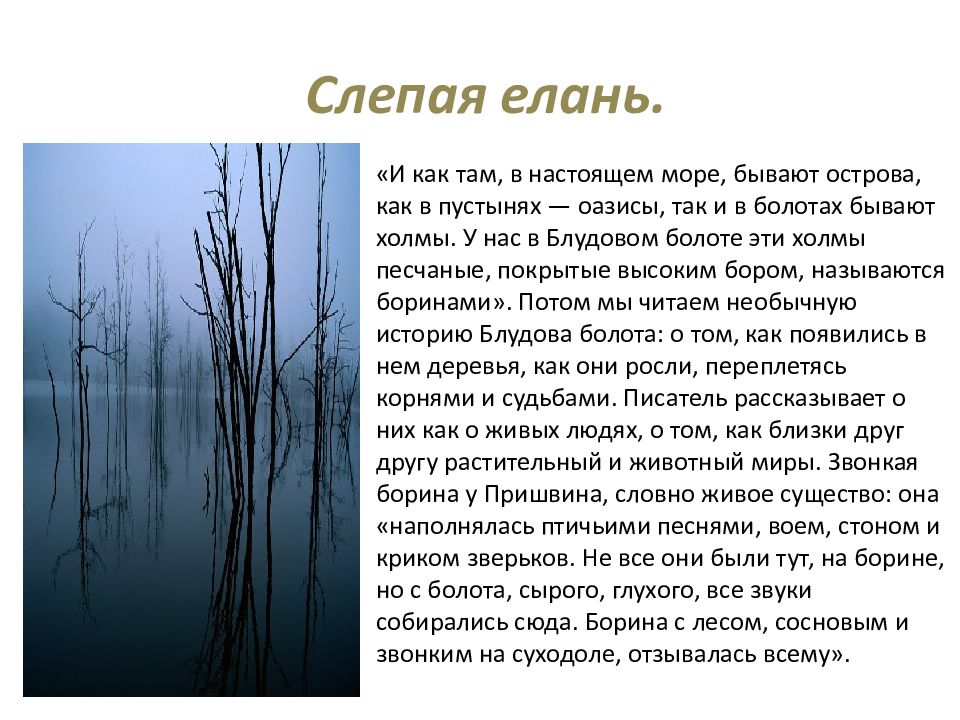 Слепая елань.

«И как там, в настоящем море, бывают острова, как в пустынях — оазисы, так и в болотах бывают холмы. У нас в Блудовом болоте эти холмы песчаные, покрытые высоким бором, называются боринами». Потом мы читаем необычную историю Блудова болота: о том, как появились в нем деревья, как они росли, переплетясь корнями и судьбами. Писатель рассказывает о них как о живых людях, о том, как близки друг другу растительный и животный миры. Звонкая борина у Пришвина, словно живое существо: она «наполнялась птичьими песнями, воем, стоном и криком зверьков. Не все они были тут, на борине, но с болота, сырого, глухого, все звуки собирались сюда. Борина с лесом, сосновым и звонким на суходоле, отзывалась всему».